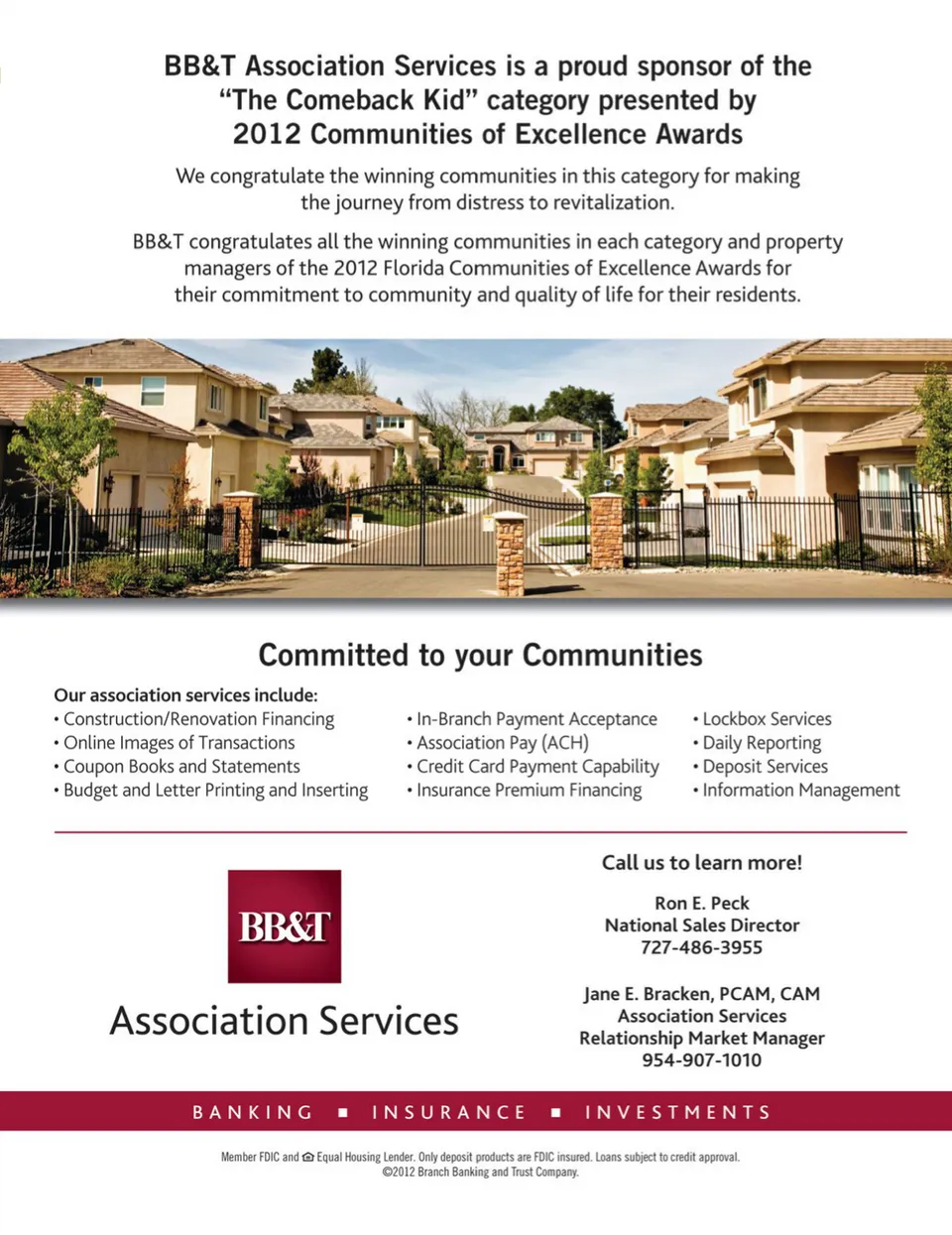 BB&T Association Services is a proud sponsor of the "The Comeback Kid" category presented by 2012 Communities of Excellence Awards

We congratulate the winning communities in this category for making the journey from distress to revitalization.

BB&T congratulates all the winning communities in each category and property managers of the 2012 Florida Communities of Excellence Awards for their commitment to community and quality of life for their residents.

Committed to your Communities

Our association services include:
• Construction/Renovation Financing
• Online Images of Transactions
• Coupon Books and Statements
• Budget and Letter Printing and Inserting

• In-Branch Payment Acceptance
• Association Pay (ACH)
• Credit Card Payment Capability
• Insurance Premium Financing

• Lockbox Services
• Daily Reporting
• Deposit Services
• Information Management

BB&T
Association Services

Call us to learn more!

Ron E. Peck
National Sales Director
727-486-3955

Jane E. Bracken, PCAM, CAM
Association Services
Relationship Market Manager
954-907-1010

BANKING ■ INSURANCE ■ INVESTMENTS

Member FDIC and Equal Housing Lender. Only deposit products are FDIC insured. Loans subject to credit approval.
©2012 Branch Banking and Trust Company.